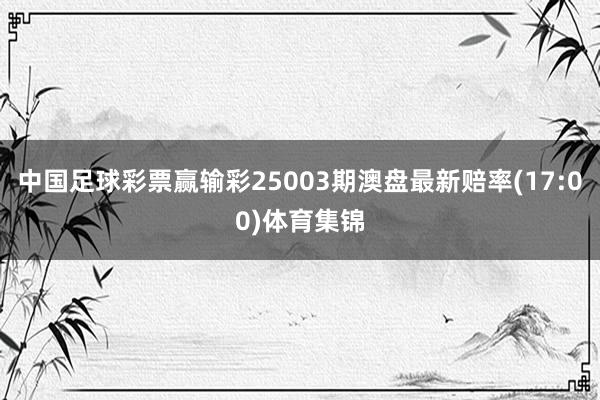 中国足球彩票赢输彩25003期澳盘最新赔率(17:00)体育集锦